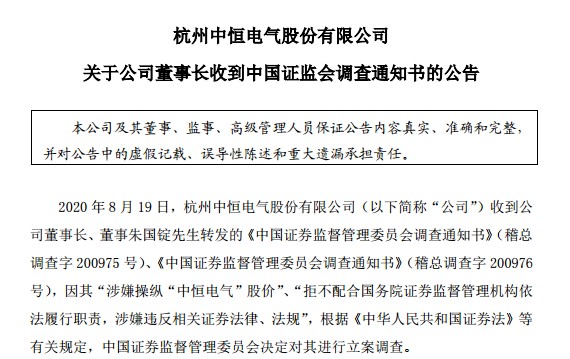 杭州中恒电气股份有限公司

关于公司董事长收到中国证监会调查通知书的公告

本公司及其董事、监事、高级管理人员保证公告内容真实、准确和完整，并对公告中的虚假记载、误导性陈述和重大遗漏承担责任。

2020 年 8 月 19 日，杭州中恒电气股份有限公司（以下简称“公司”）收到公司董事长、董事朱国锭先生转发的《中国证券监督管理委员会调查通知书》（稽总调查字 200975 号）、《中国证券监督管理委员会调查通知书》（稽总调查字 200976 号），因其“涉嫌操纵“中恒电气”股价”、“拒不配合国务院证券监督管理机构依法履行职责，涉嫌违反相关证券法律、法规”，根据《中华人民共和国证券法》等有关规定，中国证券监督管理委员会决定对其进行立案调查。